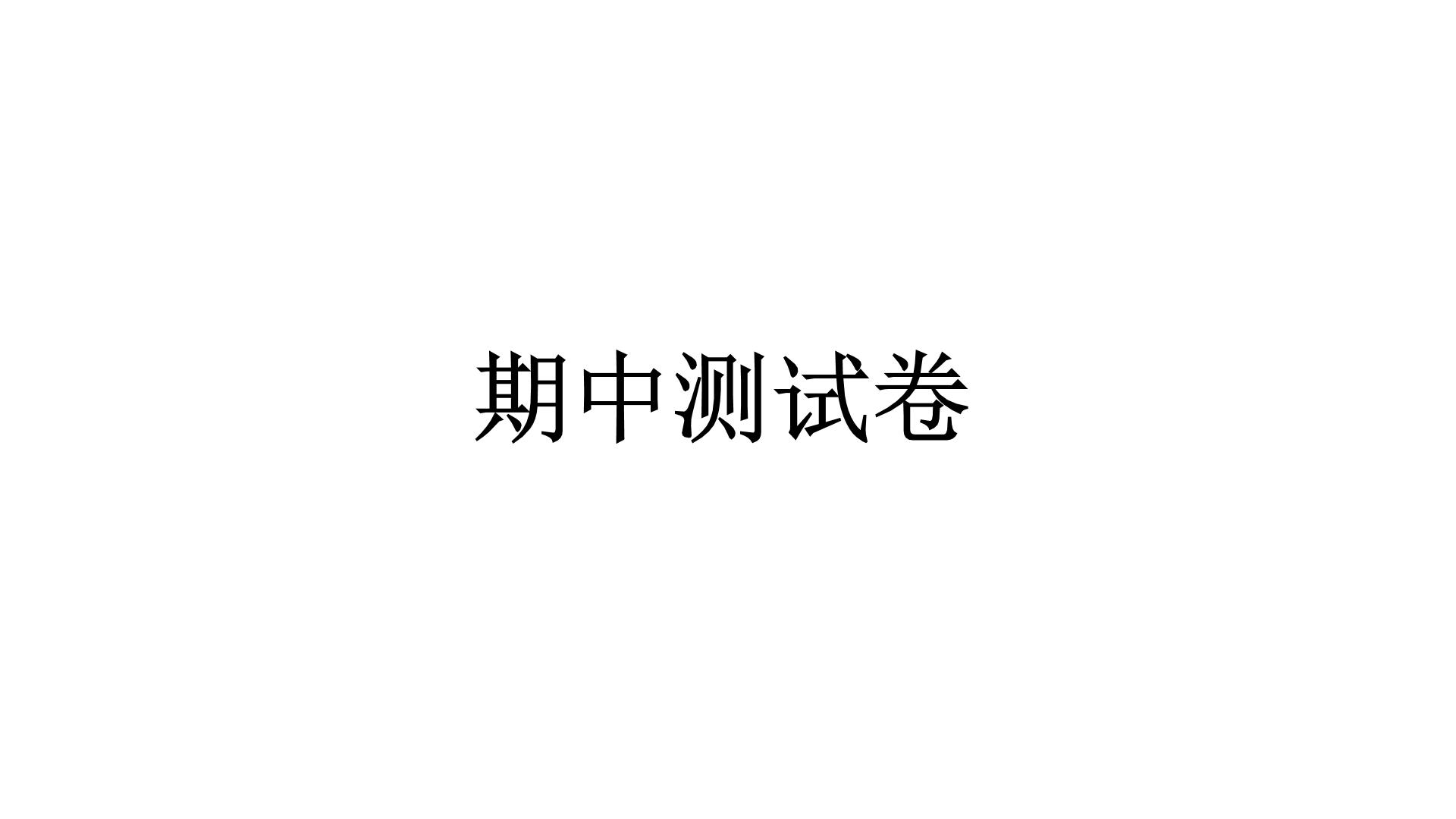 期中测试卷